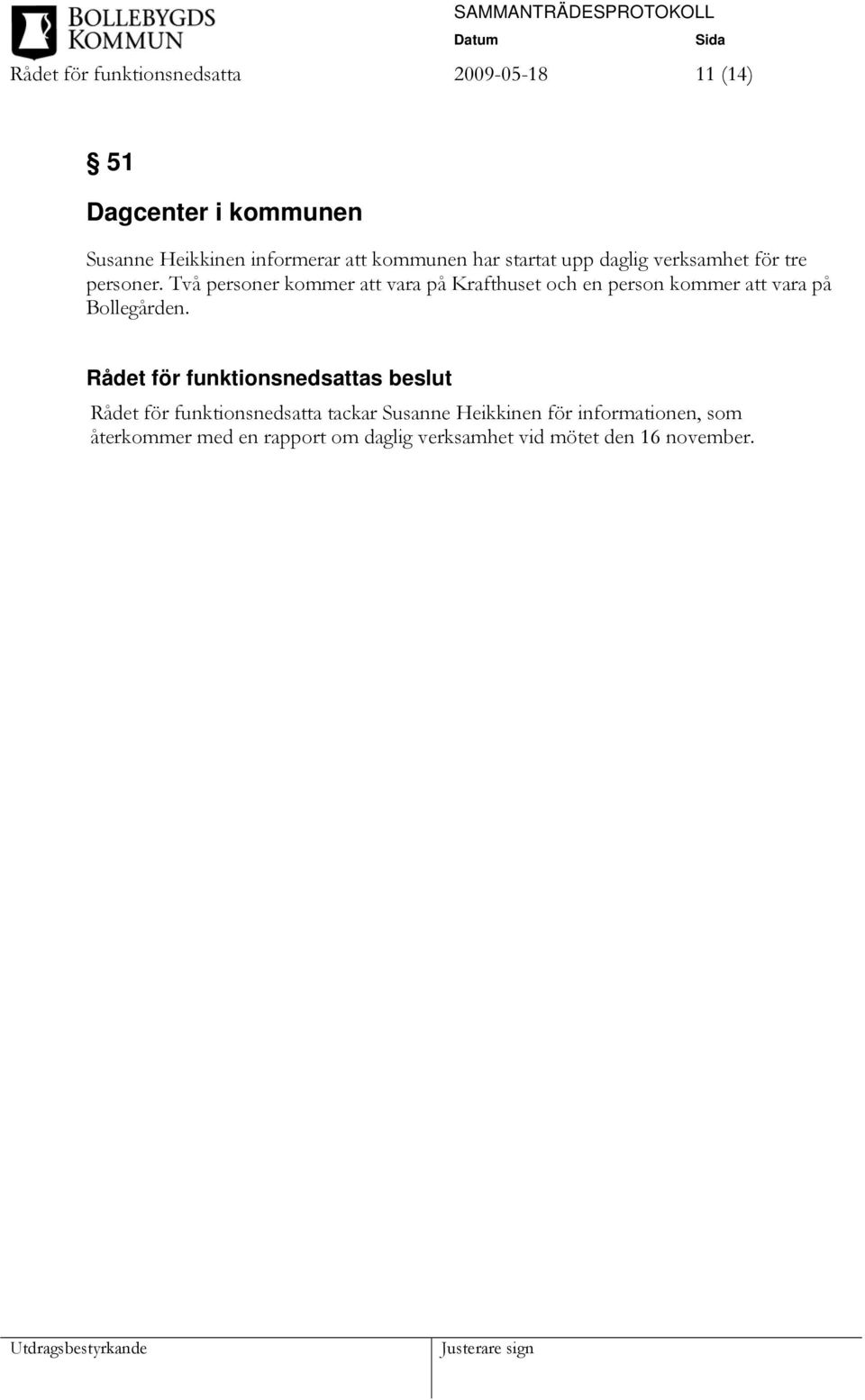 BOLLEBYGDS KOMMUN

SAMMANTRÄDESPROTOKOLL

Datum Sida

Rådet för funktionsnedsatta 2009-05-18 11 (14)

§ 51

Dagcenter i kommunen

Susanne Heikkinen informerar att kommunen har startat upp daglig verksamhet för tre personer. Två personer kommer att vara på Krafthuset och en person kommer att vara på Bollegården.

Rådet för funktionsnedsattas beslut

Rådet för funktionsnedsatta tackar Susanne Heikkinen för informationen, som återkommer med en rapport om daglig verksamhet vid mötet den 16 november.

Utdragsbestyrkande

Justerare sign